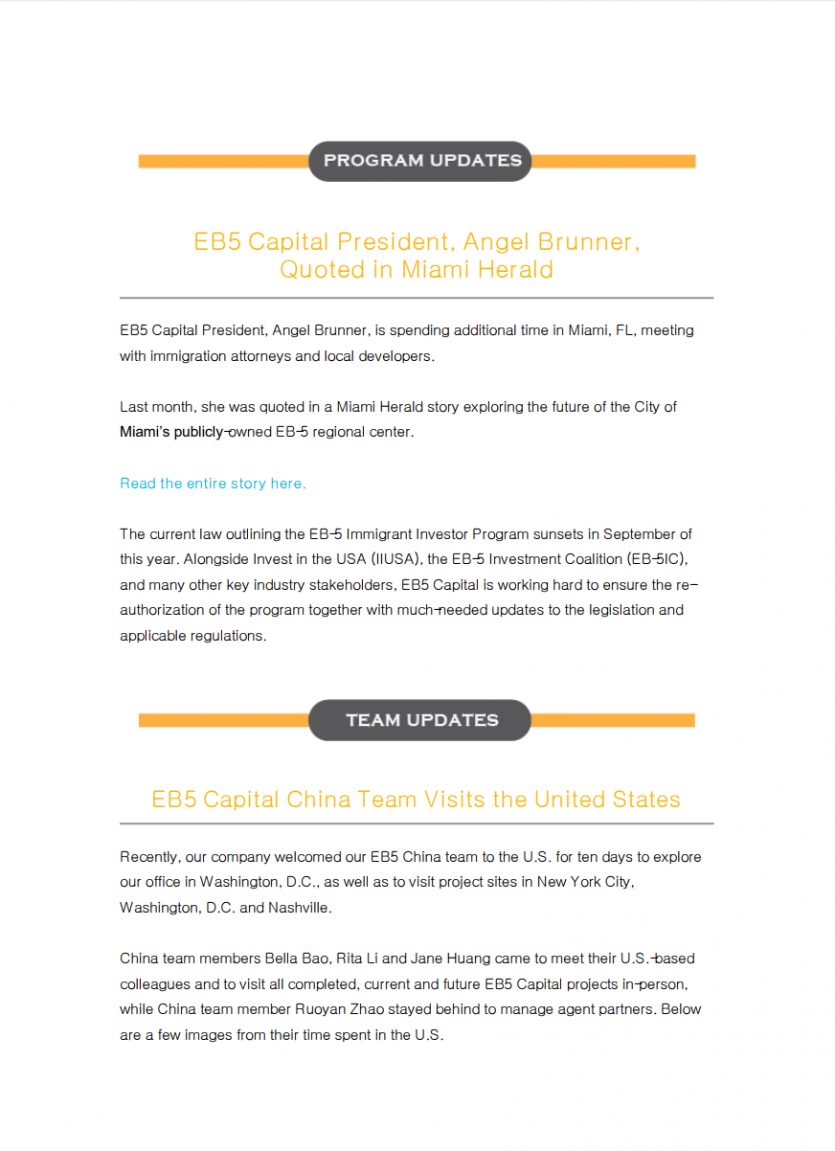 PROGRAM UPDATES

EB5 Capital President, Angel Brunner, Quoted in Miami Herald

EB5 Capital President, Angel Brunner, is spending additional time in Miami, FL, meeting with immigration attorneys and local developers.

Last month, she was quoted in a Miami Herald story exploring the future of the City of Miami's publicly-owned EB-5 regional center.

Read the entire story here.

The current law outlining the EB-5 Immigrant Investor Program sunsets in September of this year. Alongside Invest in the USA (IIUSA), the EB-5 Investment Coalition (EB-5IC), and many other key industry stakeholders, EB5 Capital is working hard to ensure the re-authorization of the program together with much-needed updates to the legislation and applicable regulations.

TEAM UPDATES

EB5 Capital China Team Visits the United States

Recently, our company welcomed our EB5 China team to the U.S. for ten days to explore our office in Washington, D.C., as well as to visit project sites in New York City, Washington, D.C. and Nashville.

China team members Bella Bao, Rita Li and Jane Huang came to meet their U.S.-based colleagues and to visit all completed, current and future EB5 Capital projects in-person, while China team member Ruoyan Zhao stayed behind to manage agent partners. Below are a few images from their time spent in the U.S.